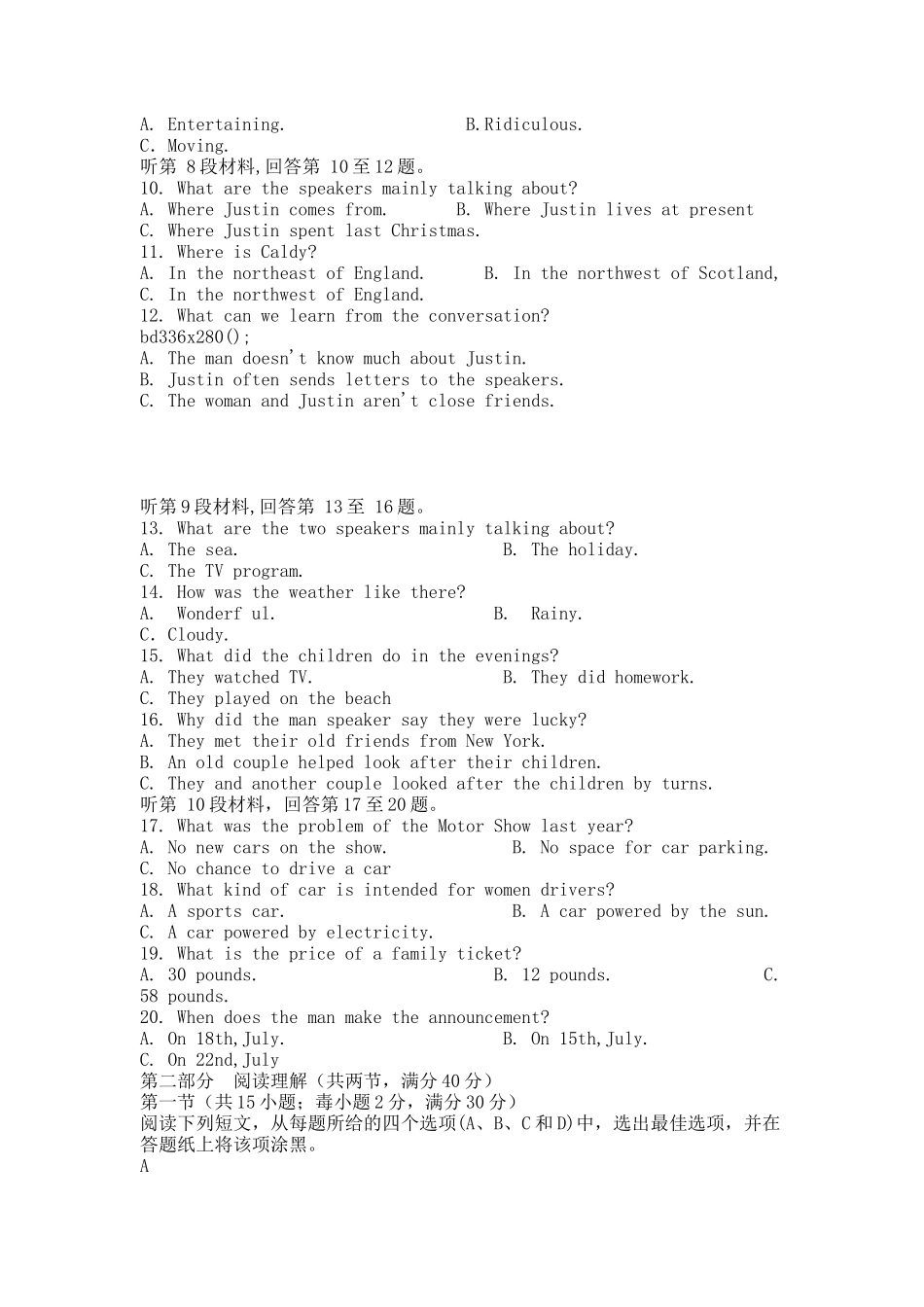 A. Entertaining.　　　　　　　　B.Ridiculous.
C. Moving.
听第 8段材料,回答第 10至12题。
10. What are the speakers mainly talking about?
A. Where Justin comes from.　　　B. Where Justin lives at present
C. Where Justin spent last Christmas.
11. Where is Caldy?
A. In the northeast of England.　　　B. In the northwest of Scotland,
C. In the northwest of England.
12. What can we learn from the conversation?
bd336x280();
A. The man doesn't know much about Justin.
B. Justin often sends letters to the speakers.
C. The woman and Justin aren't close friends.

听第9段材料,回答第 13至 16题。
13. What are the two speakers mainly talking about?
A. The sea.　　　　　　　　　　　B. The holiday.
C. The TV program.
14. How was the weather like there?
A.  Wonderf ul.　　　　　　　　B.  Rainy.
C. Cloudy.
15. What did the children do in the evenings?
A. They watched TV.　　　　　　B. They did homework.
C. They played on the beach
16. Why did the man speaker say they were lucky?
A. They met their old friends from New York.
B. An old couple helped look after their children.
C. They and another couple looked after the children by turns.
听第 10段材料，回答第17至20题。
17. What was the problem of the Motor Show last year?
A. No new cars on the show.　　　　B. No space for car parking.
C. No chance to drive a car
18. What kind of car is intended for women drivers?
A. A sports car.　　　　　　　　　B. A car powered by the sun.
C. A car powered by electricity.
19. What is the price of a family ticket?
A. 30 pounds.　　　　　　　　　B. 12 pounds.　　　　　C.
58 pounds.
20. When does the man make the announcement?
A. On 18th,July.　　　　　　　　B. On 15th,July.
C. On 22nd,July
第二部分　阅读理解（共两节，满分40分）
第一节（共15小题；毒小题2分，满分30分）
阅读下列短文，从每题所给的四个选项(A、B、C和D)中，选出最佳选项，并在答题纸上将该项涂黑。
A